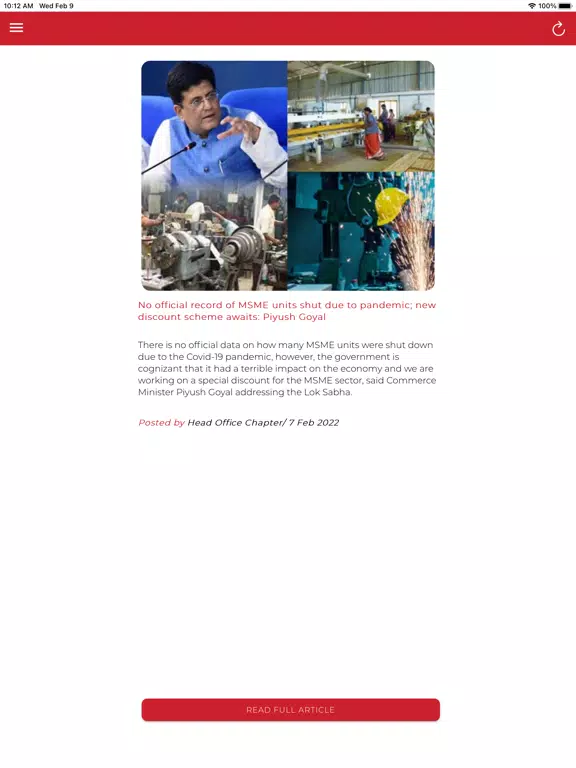 10:12 AM Wed Feb 9

100%

No official record of MSME units shut due to pandemic; new discount scheme awaits: Piyush Goyal

There is no official data on how many MSME units were shut down due to the Covid-19 pandemic, however, the government is cognizant that it had a terrible impact on the economy and we are working on a special discount for the MSME sector, said Commerce Minister Piyush Goyal addressing the Lok Sabha.

Posted by Head Office Chapter/ 7 Feb 2022

READ FULL ARTICLE